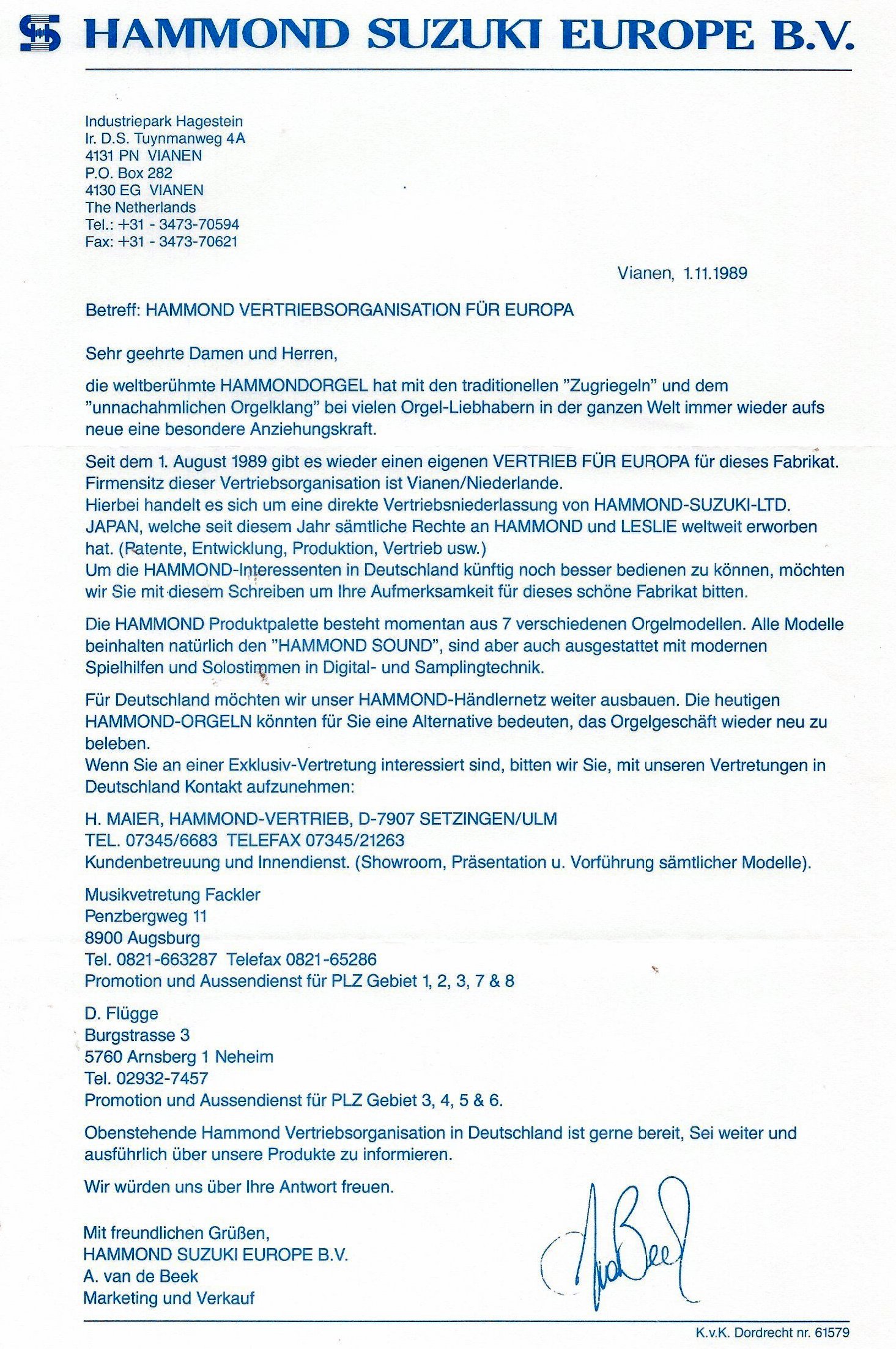 HAMMOND SUZUKI EUROPE B.V.

Industriepark Hagestein
Ir. D.S. Tuynmanweg 4A
4131 PN VIANEN
P.O. Box 282
4130 EG VIANEN
The Netherlands
Tel.: +31 - 3473-70594
Fax: +31 - 3473-70621

Vianen, 1.11.1989

Betreff: HAMMOND VERTRIEBSORGANISATION FÜR EUROPA

Sehr geehrte Damen und Herren,

die weltberühmte HAMMONDORGEL hat mit den traditionellen "Zugriegeln" und dem "unnachahmlichen Orgelklang" bei vielen Orgel-Liebhabern in der ganzen Welt immer wieder aufs neue eine besondere Anziehungskraft.

Seit dem 1. August 1989 gibt es wieder einen eigenen VERTRIEB FÜR EUROPA für dieses Fabrikat. Firmensitz dieser Vertriebsorganisation ist Vianen/Niederlande.
Hierbei handelt es sich um eine direkte Vertriebsniederlassung von HAMMOND-SUZUKI-LTD. JAPAN, welche seit diesem Jahr sämtliche Rechte an HAMMOND und LESLIE weltweit erworben hat. (Patente, Entwicklung, Produktion, Vertrieb usw.)
Um die HAMMOND-Interessenten in Deutschland künftig noch besser bedienen zu können, möchten wir Sie mit diesem Schreiben um Ihre Aufmerksamkeit für dieses schöne Fabrikat bitten.

Die HAMMOND Produktpalette besteht momentan aus 7 verschiedenen Orgelmodellen. Alle Modelle beinhalten natürlich den "HAMMOND SOUND", sind aber auch ausgestattet mit modernen Spielhilfen und Solostimmen in Digital- und Samplingtechnik.

Für Deutschland möchten wir unser HAMMOND-Händlernetz weiter ausbauen. Die heutigen HAMMOND-ORGELN könnten für Sie eine Alternative bedeuten, das Orgelgeschäft wieder neu zu beleben.
Wenn Sie an einer Exklusiv-Vertretung interessiert sind, bitten wir Sie, mit unseren Vertretungen in Deutschland Kontakt aufzunehmen:

H. MAIER, HAMMOND-VERTRIEB, D-7907 SETZINGEN/ULM
TEL. 07345/6683 TELEFAX 07345/21263
Kundenbetreuung und Innendienst. (Showroom, Präsentation u. Vorführung sämtlicher Modelle).

Musikvetretung Fackler
Penzbergweg 11
8900 Augsburg
Tel. 0821-663287 Telefax 0821-65286
Promotion und Aussendienst für PLZ Gebiet 1, 2, 3, 7 & 8

D. Flügge
Burgstrasse 3
5760 Arnsberg 1 Neheim
Tel. 02932-7457
Promotion und Aussendienst für PLZ Gebiet 3, 4, 5 & 6.

Obenstehende Hammond Vertriebsorganisation in Deutschland ist gerne bereit, Sei weiter und ausführlich über unsere Produkte zu informieren.

Wir würden uns über Ihre Antwort freuen.

Mit freundlichen Grüßen,
HAMMOND SUZUKI EUROPE B.V.
A. van de Beek
Marketing und Verkauf

K.v.K. Dordrecht nr. 61579